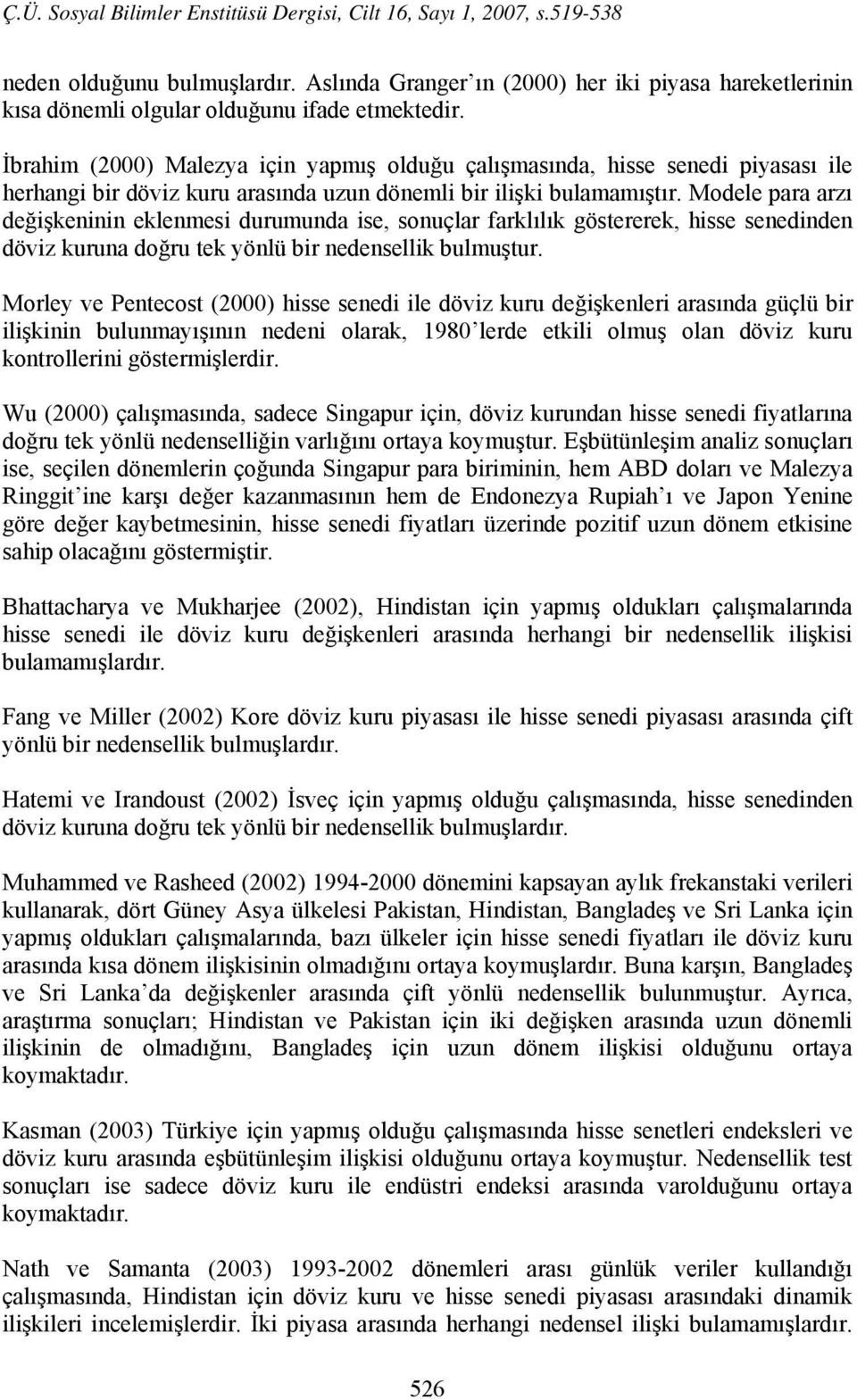 Ç.Ü. Sosyal Bilimler Enstitüsü Dergisi, Cilt 16, Sayı 1, 2007, s.519-538

neden olduğunu bulmuşlardır. Aslında Granger'ın (2000) her iki piyasa hareketlerinin kısa dönemli olgular olduğunu ifade etmektedir.

İbrahim (2000) Malezya için yapmış olduğu çalışmasında, hisse senedi piyasası ile herhangi bir döviz kuru arasında uzun dönemli bir ilişki bulamamıştır. Modele para arzı değişkeninin eklenmesi durumunda ise, sonuçlar farklılık göstererek, hisse senedinden döviz kuruna doğru tek yönlü bir nedensellik bulmuştur.

Morley ve Pentecost (2000) hisse senedi ile döviz kuru değişkenleri arasında güçlü bir ilişkinin bulunmayışının nedeni olarak, 1980'lerde etkili olmuş olan döviz kuru kontrollerini göstermişlerdir.

Wu (2000) çalışmasında, sadece Singapur için, döviz kurundan hisse senedi fiyatlarına doğru tek yönlü nedenselliğin varlığını ortaya koymuştur. Eşbütünleşim analiz sonuçları ise, seçilen dönemlerin çoğunda Singapur para biriminin, hem ABD doları ve Malezya Ringgit'ine karşı değer kazanmasının hem de Endonezya Rupiah'ı ve Japon Yenine göre değer kaybetmesinin, hisse senedi fiyatları üzerinde pozitif uzun dönem etkisine sahip olacağını göstermiştir.

Bhattacharya ve Mukharjee (2002), Hindistan için yapmış oldukları çalışmalarında hisse senedi ile döviz kuru değişkenleri arasında herhangi bir nedensellik ilişkisi bulamamışlardır.

Fang ve Miller (2002) Kore döviz kuru piyasası ile hisse senedi piyasası arasında çift yönlü bir nedensellik bulmuşlardır.

Hatemi ve Irandoust (2002) İsveç için yapmış olduğu çalışmasında, hisse senedinden döviz kuruna doğru tek yönlü bir nedensellik bulmuşlardır.

Muhammed ve Rasheed (2002) 1994-2000 dönemini kapsayan aylık frekanstaki verileri kullanarak, dört Güney Asya ülkelesi Pakistan, Hindistan, Bangladeş ve Sri Lanka için yapmış oldukları çalışmalarında, bazı ülkeler için hisse senedi fiyatları ile döviz kuru arasında kısa dönem ilişkisinin olmadığını ortaya koymuşlardır. Buna karşın, Bangladeş ve Sri Lanka'da değişkenler arasında çift yönlü nedensellik bulunmuştur. Ayrıca, araştırma sonuçları; Hindistan ve Pakistan için iki değişken arasında uzun dönemli ilişkinin de olmadığını, Bangladeş için uzun dönem ilişkisi olduğunu ortaya koymaktadır.

Kasman (2003) Türkiye için yapmış olduğu çalışmasında hisse senetleri endeksleri ve döviz kuru arasında eşbütünleşim ilişkisi olduğunu ortaya koymuştur. Nedensellik test sonuçları ise sadece döviz kuru ile endüstri endeksi arasında varolduğunu ortaya koymaktadır.

Nath ve Samanta (2003) 1993-2002 dönemleri arası günlük veriler kullandığı çalışmasında, Hindistan için döviz kuru ve hisse senedi piyasası arasındaki dinamik ilişkileri incelemişlerdir. İki piyasa arasında herhangi nedensel ilişki bulamamışlardır.

526